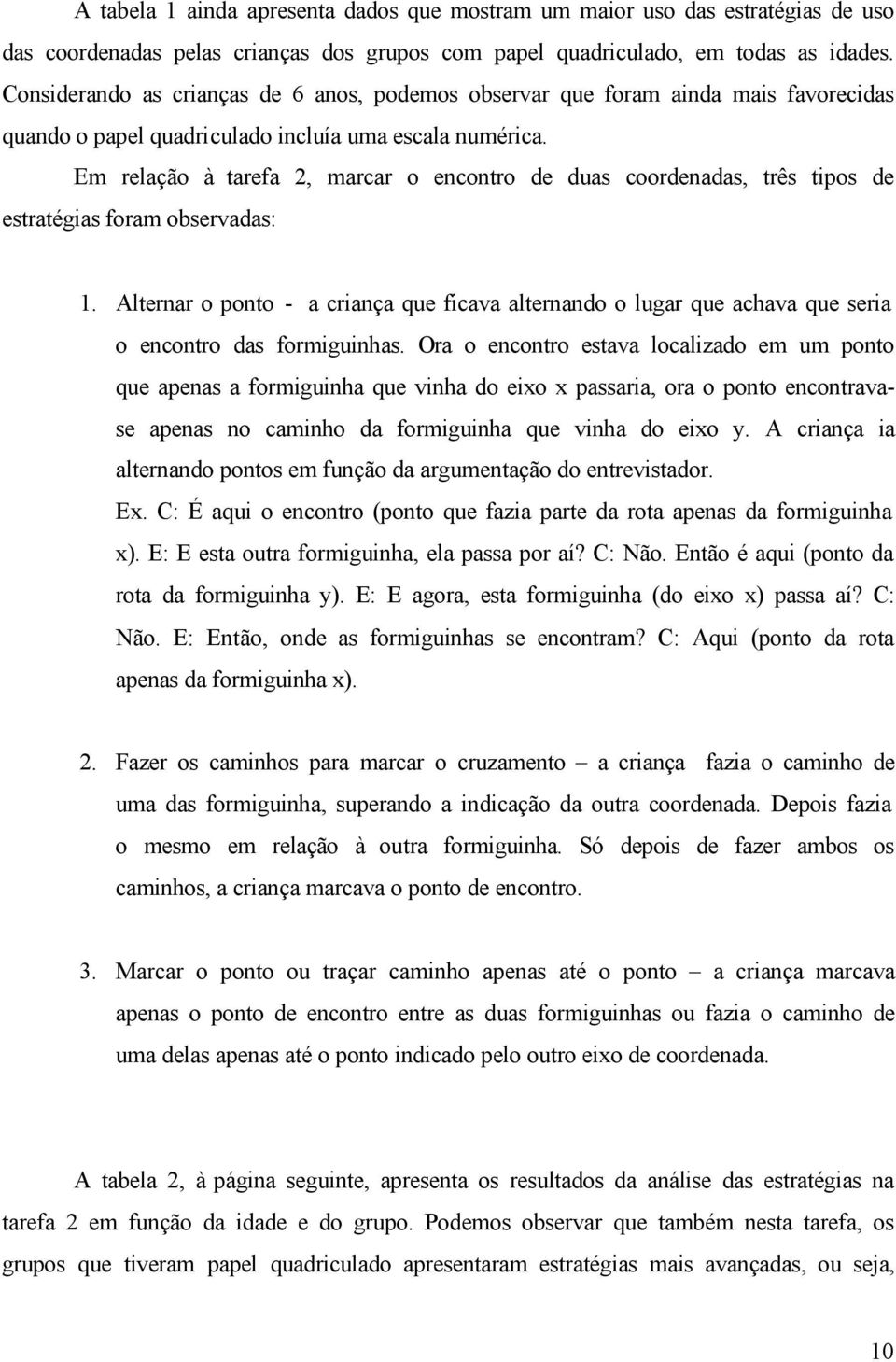 A tabela 1 ainda apresenta dados que mostram um maior uso das estratégias de uso das coordenadas pelas crianças dos grupos com papel quadriculado, em todas as idades. Considerando as crianças de 6 anos, podemos observar que foram ainda mais favorecidas quando o papel quadriculado incluía uma escala numérica.

Em relação à tarefa 2, marcar o encontro de duas coordenadas, três tipos de estratégias foram observadas:

1. Alternar o ponto - a criança que ficava alternando o lugar que achava que seria o encontro das formiguinhas. Ora o encontro estava localizado em um ponto que apenas a formiguinha que vinha do eixo x passaria, ora o ponto encontrava-se apenas no caminho da formiguinha que vinha do eixo y. A criança ia alternando pontos em função da argumentação do entrevistador.

Ex. C: É aqui o encontro (ponto que fazia parte da rota apenas da formiguinha x). E: E esta outra formiguinha, ela passa por aí? C: Não. Então é aqui (ponto da rota da formiguinha y). E: E agora, esta formiguinha (do eixo x) passa aí? C: Não. E: Então, onde as formiguinhas se encontram? C: Aqui (ponto da rota apenas da formiguinha x).

2. Fazer os caminhos para marcar o cruzamento – a criança fazia o caminho de uma das formiguinha, superando a indicação da outra coordenada. Depois fazia o mesmo em relação à outra formiguinha. Só depois de fazer ambos os caminhos, a criança marcava o ponto de encontro.

3. Marcar o ponto ou traçar caminho apenas até o ponto – a criança marcava apenas o ponto de encontro entre as duas formiguinhas ou fazia o caminho de uma delas apenas até o ponto indicado pelo outro eixo de coordenada.

A tabela 2, à página seguinte, apresenta os resultados da análise das estratégias na tarefa 2 em função da idade e do grupo. Podemos observar que também nesta tarefa, os grupos que tiveram papel quadriculado apresentaram estratégias mais avançadas, ou seja,

10